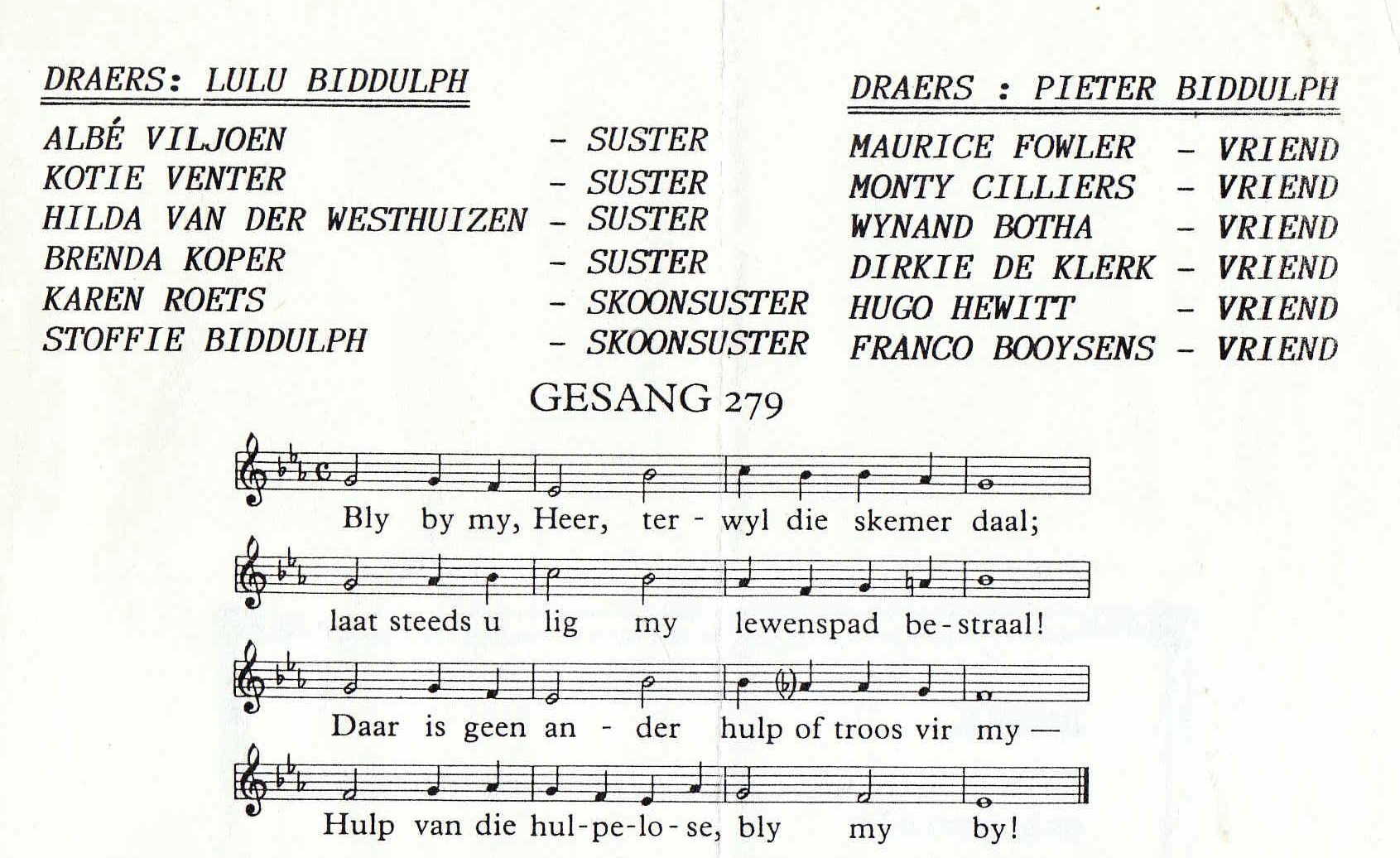 DRAERS: LULU BIDDULPH

ALBÉ VILJOEN - SUSTER
KOTIE VENTER - SUSTER
HILDA VAN DER WESTHUIZEN - SUSTER
BRENDA KOPER - SUSTER
KAREN ROETS - SKOONSUSTER
STOFFIE BIDDULPH - SKOONSUSTER

DRAERS : PIETER BIDDULPH

MAURICE FOWLER - VRIEND
MONTY CILLIERS - VRIEND
WYNAND BOTHA - VRIEND
DIRKIE DE KLERK - VRIEND
HUGO HEWITT - VRIEND
FRANCO BOOYSENS - VRIEND

GESANG 279

Bly by my, Heer, ter - wyl die skemer daal;
laat steeds u lig my lewenspad be-straal!
Daar is geen an - der hulp of troos vir my —
Hulp van die hul-pe-lo-se, bly my by!